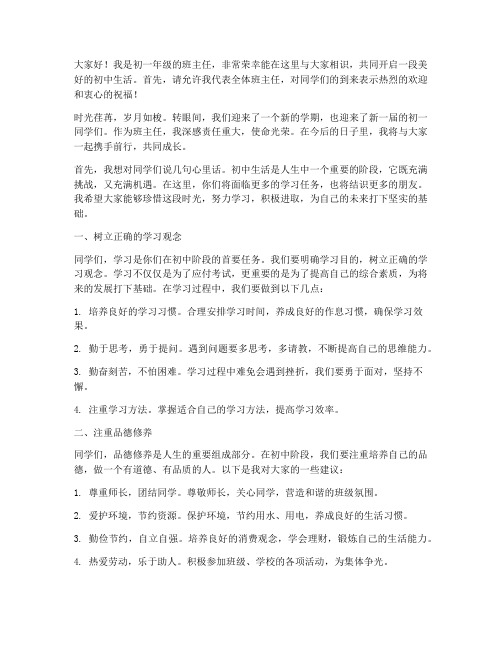 大家好！我是初一年级的班主任，非常荣幸能在这里与大家相识，共同开启一段美好的初中生活。首先，请允许我代表全体班主任，对同学们的到来表示热烈的欢迎和衷心的祝福！

时光荏苒，岁月如梭。转眼间，我们迎来了一个新的学期，也迎来了新一届的初一同学们。作为班主任，我深感责任重大，使命光荣。在今后的日子里，我将与大家一起携手前行，共同成长。

首先，我想对同学们说几句心里话。初中生活是人生中一个重要的阶段，它既充满挑战，又充满机遇。在这里，你们将面临更多的学习任务，也将结识更多的朋友。我希望大家能够珍惜这段时光，努力学习，积极进取，为自己的未来打下坚实的基础。

一、树立正确的学习观念

同学们，学习是你们在初中阶段的首要任务。我们要明确学习目的，树立正确的学习观念。学习不仅仅是为了应付考试，更重要的是为了提高自己的综合素质，为将来的发展打下基础。在学习过程中，我们要做到以下几点：

1. 培养良好的学习习惯。合理安排学习时间，养成良好的作息习惯，确保学习效果。

2. 勤于思考，勇于提问。遇到问题要多思考，多请教，不断提高自己的思维能力。

3. 勤奋刻苦，不怕困难。学习过程中难免会遇到挫折，我们要勇于面对，坚持不懈。

4. 注重学习方法。掌握适合自己的学习方法，提高学习效率。

二、注重品德修养

同学们，品德修养是人生的重要组成部分。在初中阶段，我们要注重培养自己的品德，做一个有道德、有品质的人。以下是我对大家的一些建议：

1. 尊重师长，团结同学。尊敬师长，关心同学，营造和谐的班级氛围。

2. 爱护环境，节约资源。保护环境，节约用水、用电，养成良好的生活习惯。

3. 勤俭节约，自立自强。培养良好的消费观念，学会理财，锻炼自己的生活能力。

4. 热爱劳动，乐于助人。积极参加班级、学校的各项活动，为集体争光。